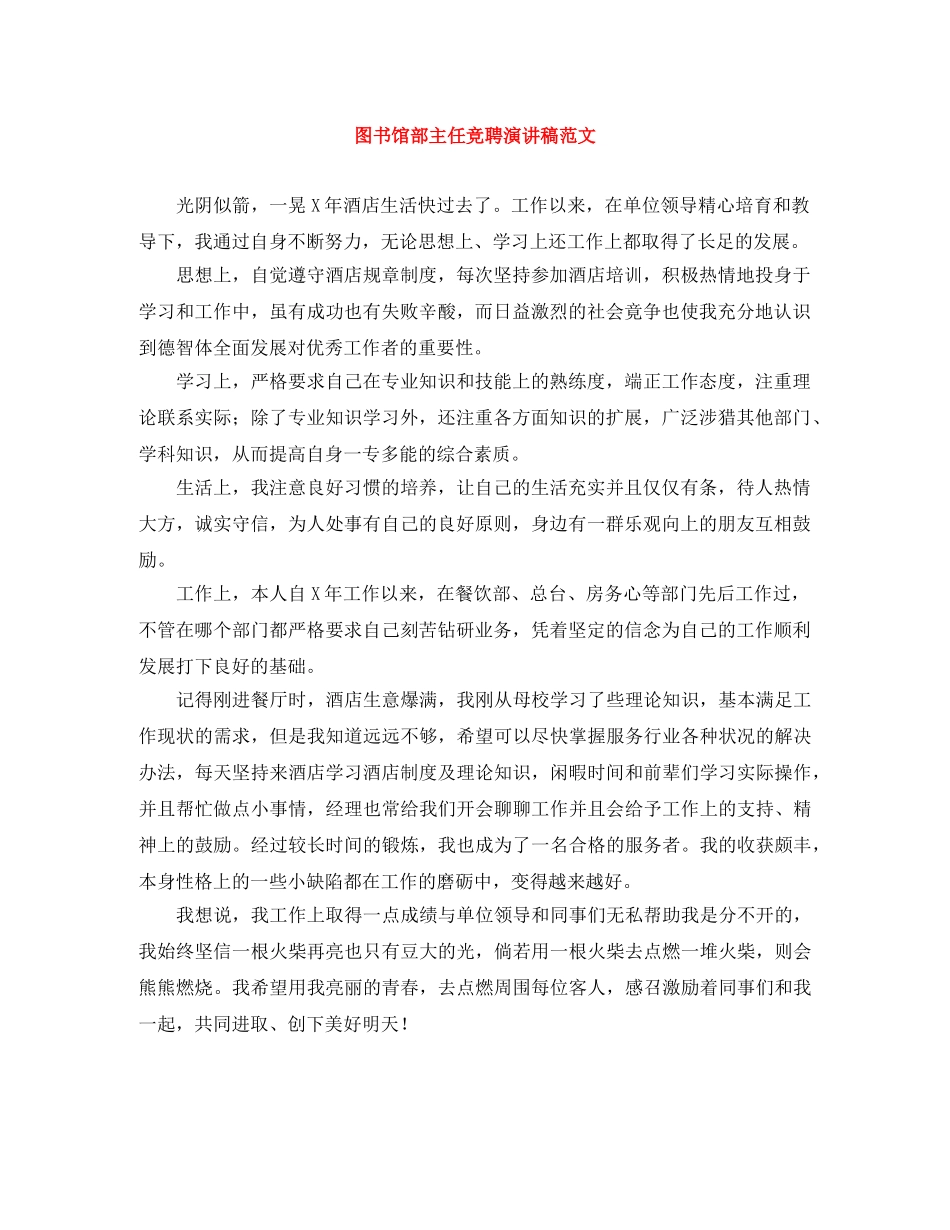 图书馆部主任竞聘演讲稿范文

光阴似箭，一晃X年酒店生活快过去了。工作以来，在单位领导精心培育和教导下，我通过自身不断努力，无论思想上、学习上还工作上都取得了长足的发展。

思想上，自觉遵守酒店规章制度，每次坚持参加酒店培训，积极热情地投身于学习和工作中，虽有成功也有失败辛酸，而日益激烈的社会竞争也使我充分地认识到德智体全面发展对优秀工作者的重要性。

学习上，严格要求自己在专业知识和技能上的熟练度，端正工作态度，注重理论联系实际；除了专业知识学习外，还注重各方面知识的扩展，广泛涉猎其他部门、学科知识，从而提高自身一专多能的综合素质。

生活上，我注意良好习惯的培养，让自己的生活充实并且仅仅有条，待人热情大方，诚实守信，为人处事有自己的良好原则，身边有一群乐观向上的朋友互相鼓励。

工作上，本人自X年工作以来，在餐饮部、总台、房务心等部门先后工作过，不管在哪个部门都严格要求自己刻苦钻研业务，凭着坚定的信念为自己的工作顺利发展打下良好的基础。

记得刚进餐厅时，酒店生意爆满，我刚从母校学习了些理论知识，基本满足工作现状的需求，但是我知道远远不够，希望可以尽快掌握服务行业各种状况的解决办法，每天坚持来酒店学习酒店制度及理论知识，闲暇时间和前辈们学习实际操作，并且帮忙做点小事情，经理也常给我们开会聊聊工作并且会给予工作上的支持、精神上的鼓励。经过较长时间的锻炼，我也成为了一名合格的服务者。我的收获颇丰，本身性格上的一些小缺陷都在工作的磨砺中，变得越来越好。

我想说，我工作上取得一点成绩与单位领导和同事们无私帮助我是分不开的，我始终坚信一根火柴再亮也只有豆大的光，倘若用一根火柴去点燃一堆火柴，则会熊熊燃烧。我希望用我亮丽的青春，去点燃周围每位客人，感召激励着同事们和我一起，共同进取、创下美好明天！